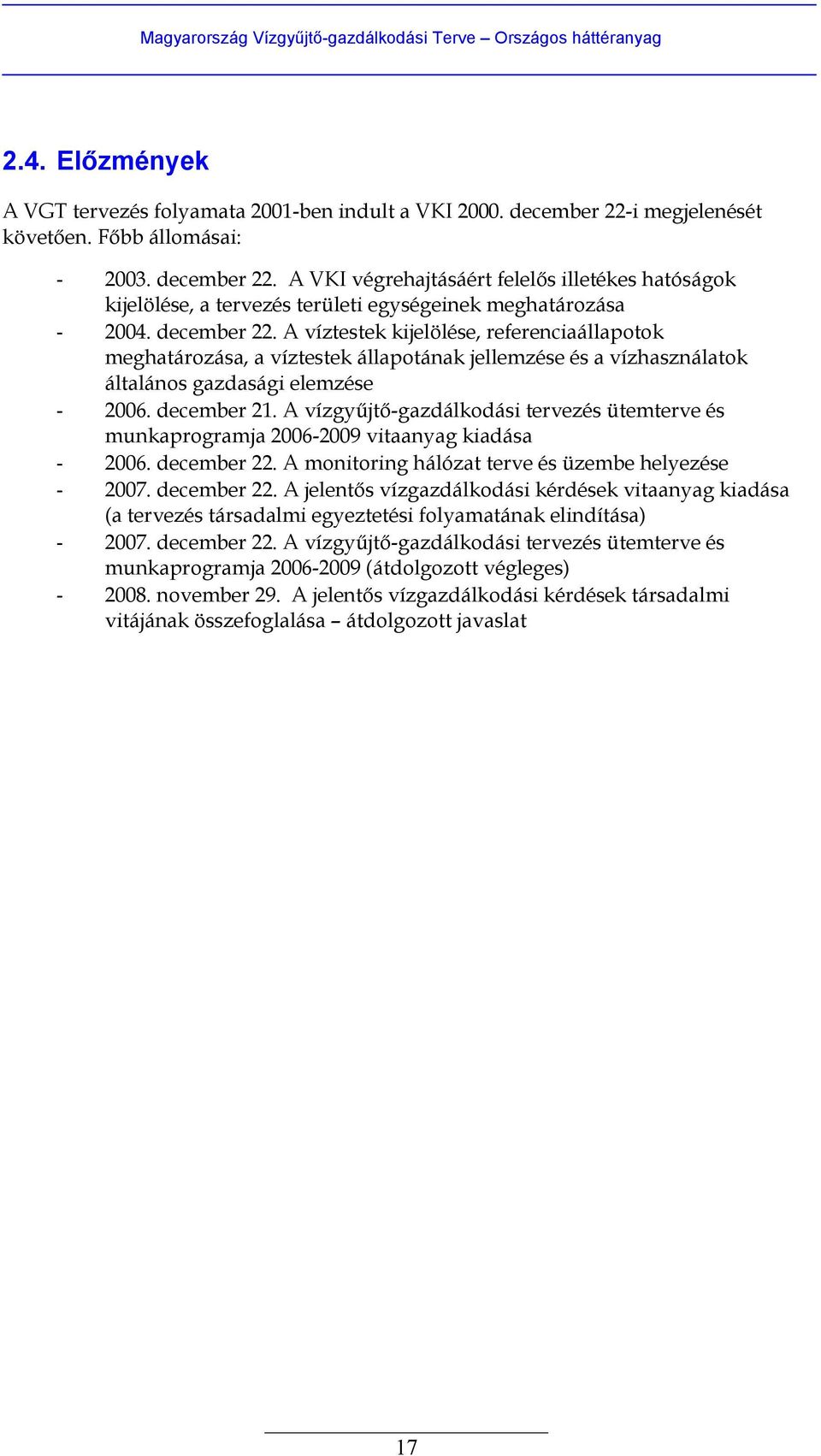 Magyarország Vízgyűjtő-gazdálkodási Terve – Országos háttéranyag

2.4. Előzmények

A VGT tervezés folyamata 2001-ben indult a VKI 2000. december 22-i megjelenését követően. Főbb állomásai:

- 2003. december 22. A VKI végrehajtásáért felelős illetékes hatóságok kijelölése, a tervezés területi egységeinek meghatározása
- 2004. december 22. A víztestek kijelölése, referenciaállapotok meghatározása, a víztestek állapotának jellemzése és a vízhasználatok általános gazdasági elemzése
- 2006. december 21. A vízgyűjtő-gazdálkodási tervezés ütemterve és munkaprogramja 2006-2009 vitaanyag kiadása
- 2006. december 22. A monitoring hálózat terve és üzembe helyezése
- 2007. december 22. A jelentős vízgazdálkodási kérdések vitaanyag kiadása (a tervezés társadalmi egyeztetési folyamatának elindítása)
- 2007. december 22. A vízgyűjtő-gazdálkodási tervezés ütemterve és munkaprogramja 2006-2009 (átdolgozott végleges)
- 2008. november 29. A jelentős vízgazdálkodási kérdések társadalmi vitájának összefoglalása – átdolgozott javaslat

17